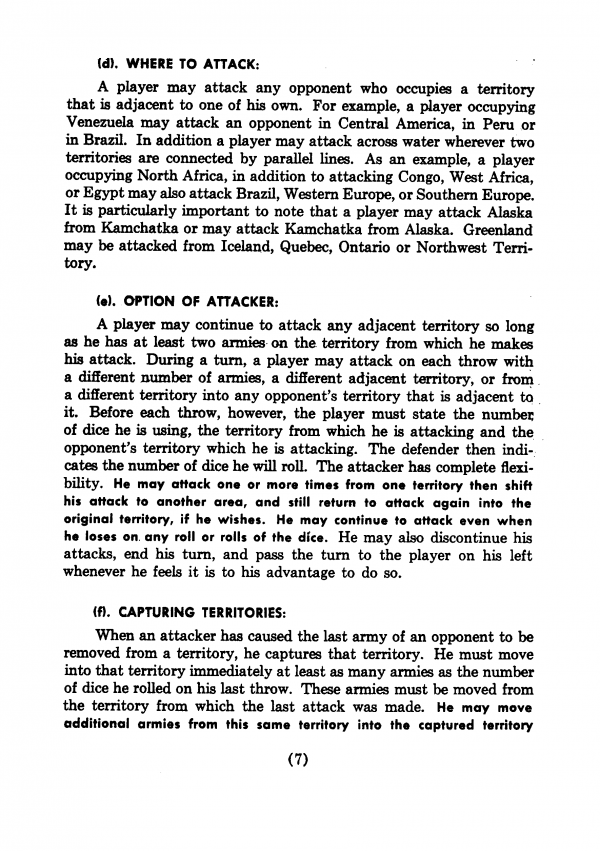 (d). WHERE TO ATTACK:

A player may attack any opponent who occupies a territory that is adjacent to one of his own. For example, a player occupying Venezuela may attack an opponent in Central America, in Peru or in Brazil. In addition a player may attack across water wherever two territories are connected by parallel lines. As an example, a player occupying North Africa, in addition to attacking Congo, West Africa, or Egypt may also attack Brazil, Western Europe, or Southern Europe. It is particularly important to note that a player may attack Alaska from Kamchatka or may attack Kamchatka from Alaska. Greenland may be attacked from Iceland, Quebec, Ontario or Northwest Territory.

(e). OPTION OF ATTACKER:

A player may continue to attack any adjacent territory so long as he has at least two armies on the territory from which he makes his attack. During a turn, a player may attack on each throw with a different number of armies, a different adjacent territory, or from a different territory into any opponent's territory that is adjacent to it. Before each throw, however, the player must state the number of dice he is using, the territory from which he is attacking and the opponent's territory which he is attacking. The defender then indicates the number of dice he will roll. The attacker has complete flexibility. He may attack one or more times from one territory then shift his attack to another area, and still return to attack again into the original territory, if he wishes. He may continue to attack even when he loses on any roll or rolls of the dice. He may also discontinue his attacks, end his turn, and pass the turn to the player on his left whenever he feels it is to his advantage to do so.

(f). CAPTURING TERRITORIES:

When an attacker has caused the last army of an opponent to be removed from a territory, he captures that territory. He must move into that territory immediately at least as many armies as the number of dice he rolled on his last throw. These armies must be moved from the territory from which the last attack was made. He may move additional armies from this same territory into the captured territory

(7)